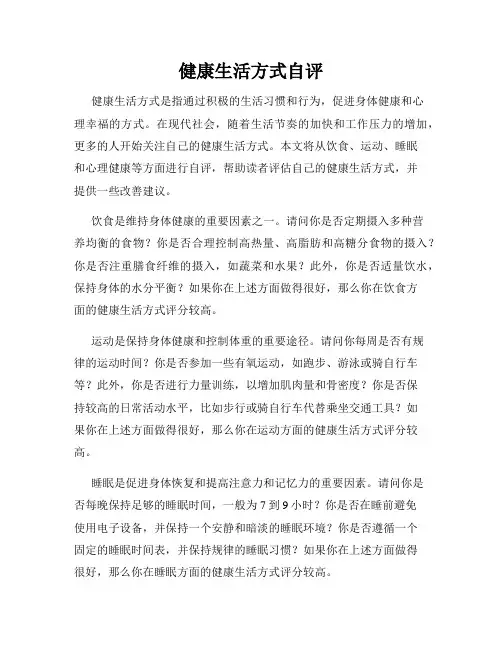 健康生活方式自评

健康生活方式是指通过积极的生活习惯和行为，促进身体健康和心理幸福的方式。在现代社会，随着生活节奏的加快和工作压力的增加，更多的人开始关注自己的健康生活方式。本文将从饮食、运动、睡眠和心理健康等方面进行自评，帮助读者评估自己的健康生活方式，并提供一些改善建议。

饮食是维持身体健康的重要因素之一。请问你是否定期摄入多种营养均衡的食物？你是否合理控制高热量、高脂肪和高糖分食物的摄入？你是否注重膳食纤维的摄入，如蔬菜和水果？此外，你是否适量饮水，保持身体的水分平衡？如果你在上述方面做得很好，那么你在饮食方面的健康生活方式评分较高。

运动是保持身体健康和控制体重的重要途径。请问你每周是否有规律的运动时间？你是否参加一些有氧运动，如跑步、游泳或骑自行车等？此外，你是否进行力量训练，以增加肌肉量和骨密度？你是否保持较高的日常活动水平，比如步行或骑自行车代替乘坐交通工具？如果你在上述方面做得很好，那么你在运动方面的健康生活方式评分较高。

睡眠是促进身体恢复和提高注意力和记忆力的重要因素。请问你是否每晚保持足够的睡眠时间，一般为7到9小时？你是否在睡前避免使用电子设备，并保持一个安静和暗淡的睡眠环境？你是否遵循一个固定的睡眠时间表，并保持规律的睡眠习惯？如果你在上述方面做得很好，那么你在睡眠方面的健康生活方式评分较高。